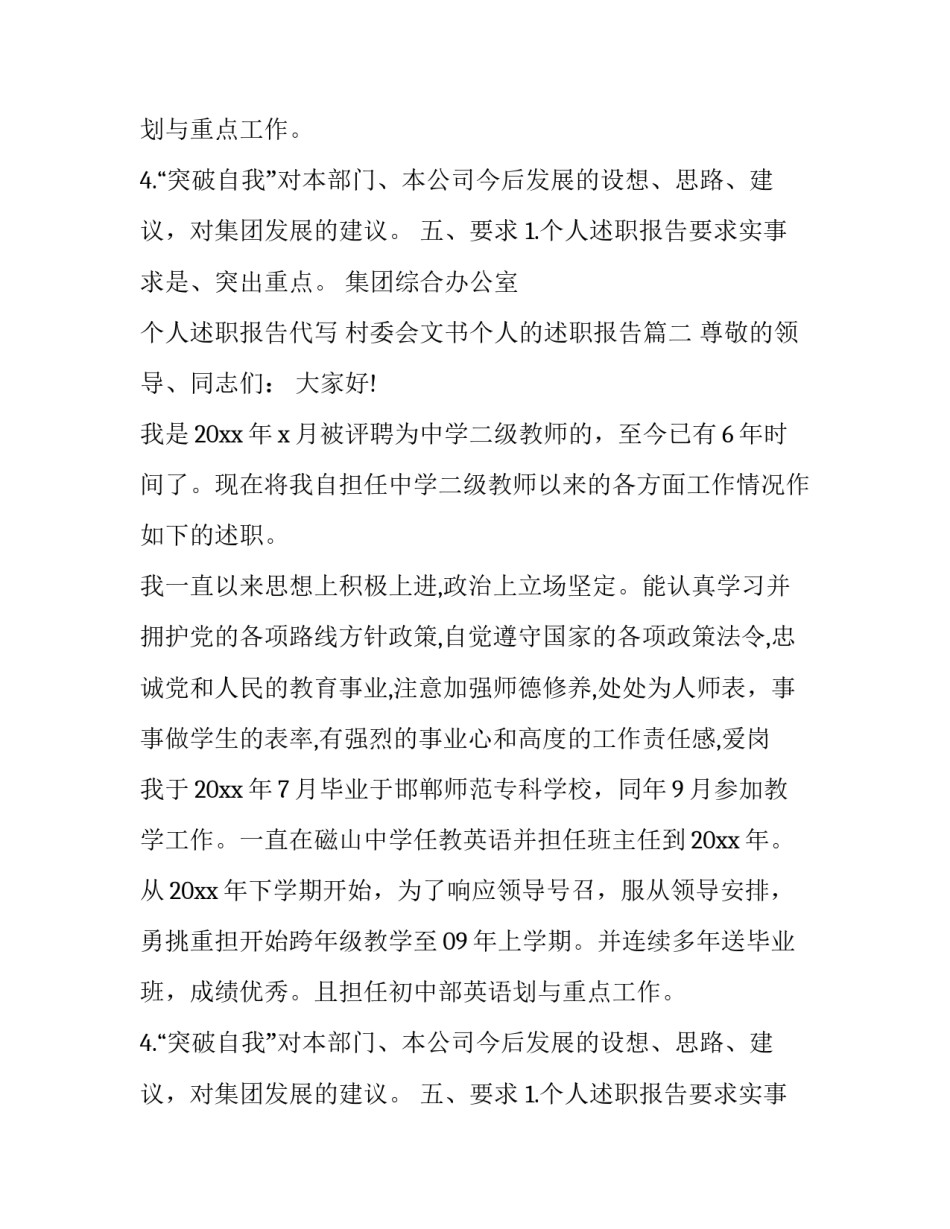 划与重点工作。

4.“突破自我”对本部门、本公司今后发展的设想、思路、建议，对集团发展的建议。 五、要求 1.个人述职报告要求实事求是、突出重点。 集团综合办公室

个人述职报告代写 村委会文书个人的述职报告篇二 尊敬的领导、同志们： 大家好!

我是 20xx 年 x 月被评聘为中学二级教师的，至今已有 6 年时间了。现在将我自担任中学二级教师以来的各方面工作情况作如下的述职。

我一直以来思想上积极上进,政治上立场坚定。能认真学习并拥护党的各项路线方针政策,自觉遵守国家的各项政策法令,忠诚党和人民的教育事业,注意加强师德修养,处处为人师表，事事做学生的表率,有强烈的事业心和高度的工作责任感,爱岗

我于 20xx 年 7 月毕业于邯郸师范专科学校，同年 9 月参加教学工作。一直在磁山中学任教英语并担任班主任到 20xx 年。从 20xx 年下学期开始，为了响应领导号召，服从领导安排，勇挑重担开始跨年级教学至 09 年上学期。并连续多年送毕业班，成绩优秀。且担任初中部英语划与重点工作。

4.“突破自我”对本部门、本公司今后发展的设想、思路、建议，对集团发展的建议。 五、要求 1.个人述职报告要求实事